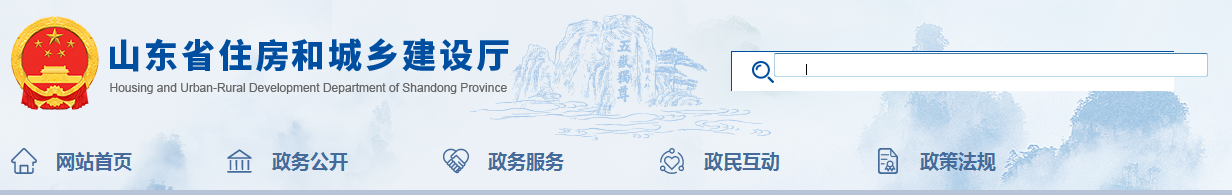 山东省住房和城乡建设厅
Housing and Urban-Rural Development Department of Shandong Province

五岳独尊

网站首页
政务公开
政务服务
政民互动
政策法规